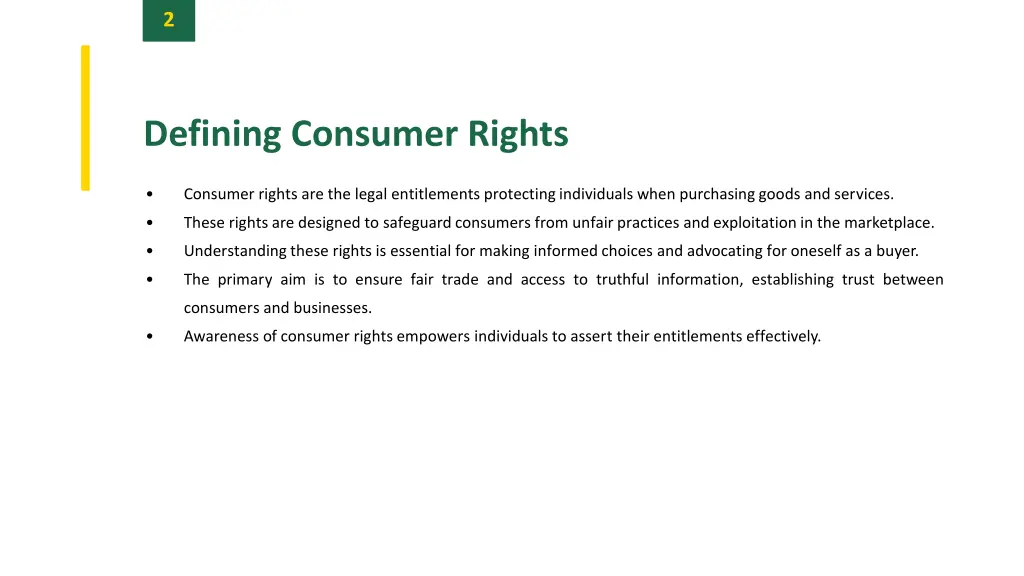 2

Defining Consumer Rights

• Consumer rights are the legal entitlements protecting individuals when purchasing goods and services.
• These rights are designed to safeguard consumers from unfair practices and exploitation in the marketplace.
• Understanding these rights is essential for making informed choices and advocating for oneself as a buyer.
• The primary aim is to ensure fair trade and access to truthful information, establishing trust between consumers and businesses.
• Awareness of consumer rights empowers individuals to assert their entitlements effectively.